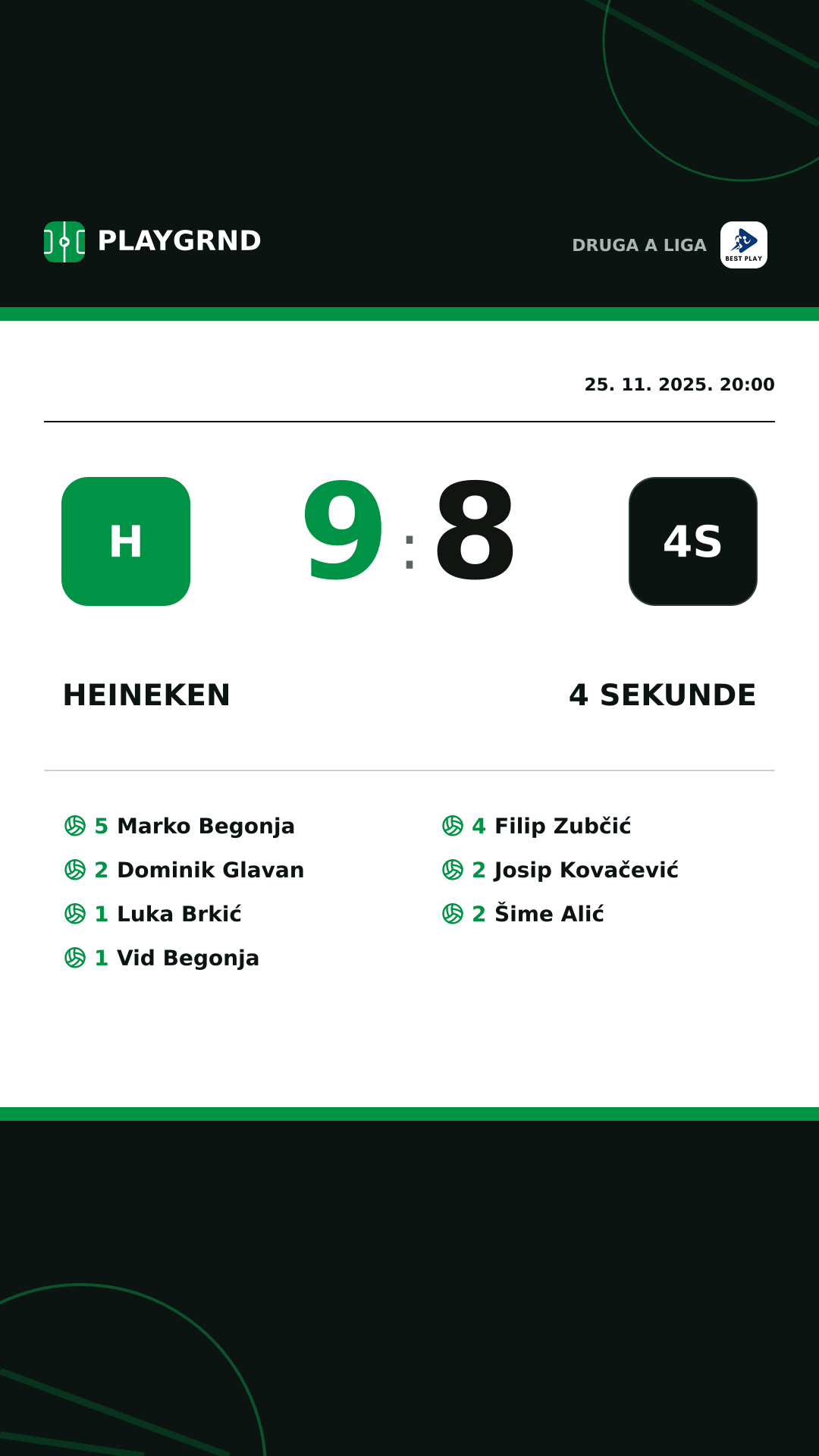 PLAYGRND

DRUGA A LIGA

BEST PLAY

25. 11. 2025. 20:00

H

9 : 8

4S

HEINEKEN

4 SEKUNDE

5 Marko Begonja
2 Dominik Glavan
1 Luka Brkić
1 Vid Begonja

4 Filip Zubčić
2 Josip Kovačević
2 Šime Alić